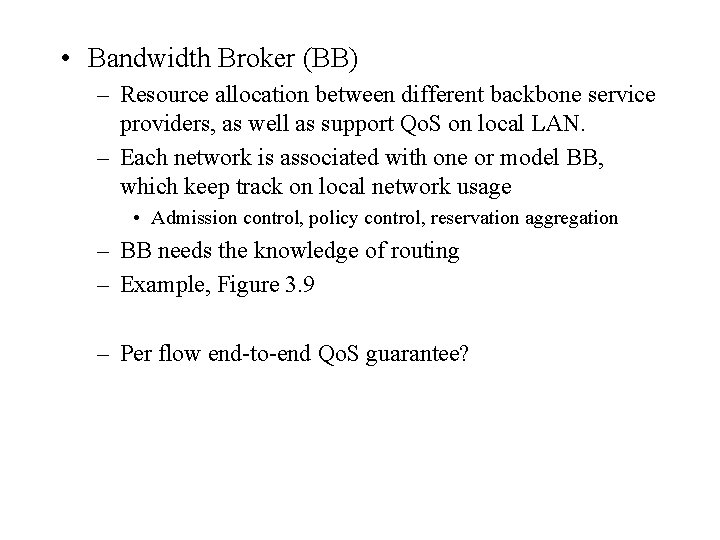 • Bandwidth Broker (BB)

– Resource allocation between different backbone service providers, as well as support QoS on local LAN.

– Each network is associated with one or model BB, which keep track on local network usage

• Admission control, policy control, reservation aggregation

– BB needs the knowledge of routing

– Example, Figure 3.9

– Per flow end-to-end QoS guarantee?